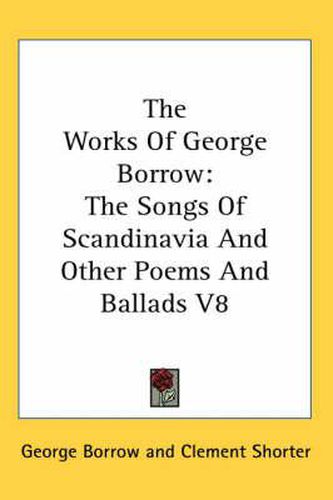 The Works Of George Borrow: The Songs Of Scandinavia And Other Poems And Ballads V8

George Borrow and Clement Shorter